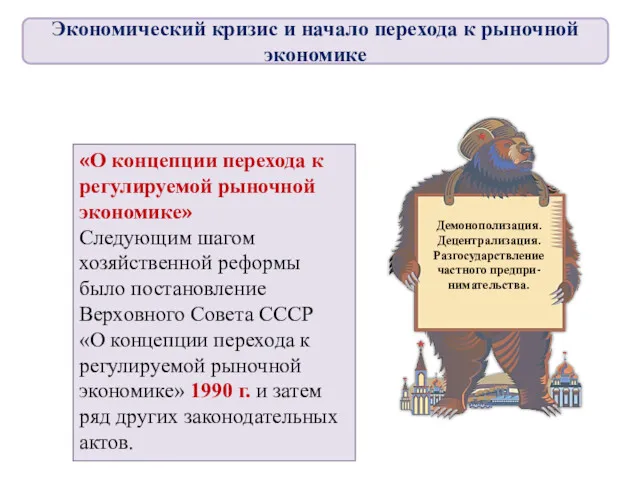 Экономический кризис и начало перехода к рыночной экономике

«О концепции перехода к регулируемой рыночной экономике»
Следующим шагом хозяйственной реформы было постановление Верховного Совета СССР «О концепции перехода к регулируемой рыночной экономике» 1990 г. и затем ряд других законодательных актов.

Демонополизация.
Децентрализация.
Разгосударствление частного предпринимательства.